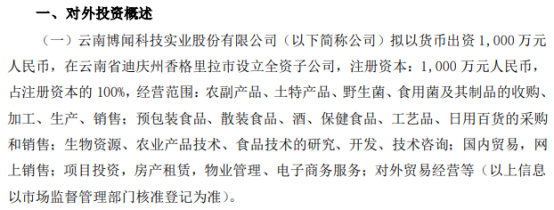 一、对外投资概述

（一）云南博闻科技实业股份有限公司（以下简称公司）拟以货币出资 1,000 万元人民币，在云南省迪庆州香格里拉市设立全资子公司，注册资本：1,000 万元人民币，占注册资本的 100%，经营范围：农副产品、土特产品、野生菌、食用菌及其制品的收购、加工、生产、销售；预包装食品、散装食品、酒、保健食品、工艺品、日用百货的采购和销售；生物资源、农业产品技术、食品技术的研究、开发、技术咨询；国内贸易，网上销售；项目投资，房产租赁，物业管理、电子商务服务；对外贸易经营等（以上信息以市场监督管理部门核准登记为准）。